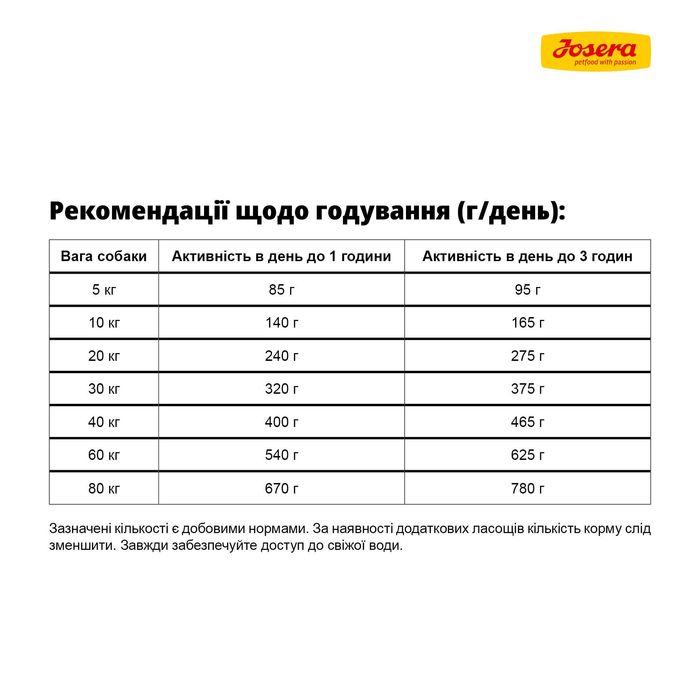 Josera
petfood with passion

Рекомендації щодо годування (г/день):

| Вага собаки | Активність в день до 1 години | Активність в день до 3 годин |
|---|---|---|
| 5 кг | 85 г | 95 г |
| 10 кг | 140 г | 165 г |
| 20 кг | 240 г | 275 г |
| 30 кг | 320 г | 375 г |
| 40 кг | 400 г | 465 г |
| 60 кг | 540 г | 625 г |
| 80 кг | 670 г | 780 г |

Зазначені кількості є добовими нормами. За наявності додаткових ласощів кількість корму слід зменшити. Завжди забезпечуйте доступ до свіжої води.